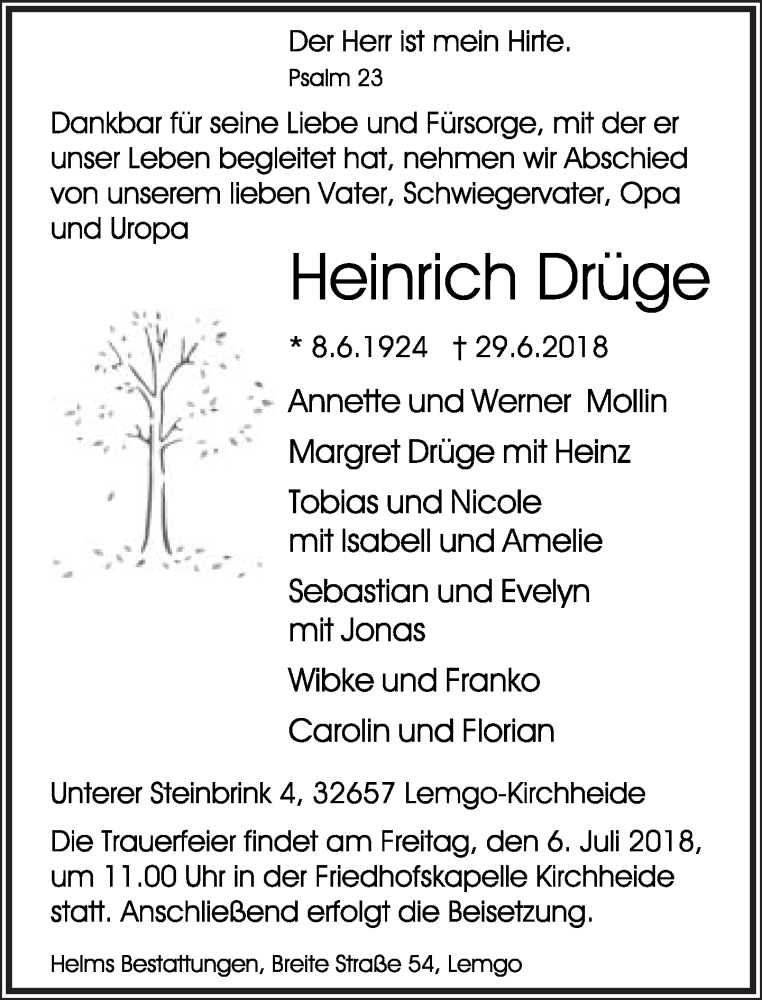 Der Herr ist mein Hirte.
Psalm 23

Dankbar für seine Liebe und Fürsorge, mit der er unser Leben begleitet hat, nehmen wir Abschied von unserem lieben Vater, Schwiegervater, Opa und Uropa

Heinrich Drüge

* 8.6.1924 † 29.6.2018

Annette und Werner Mollin

Margret Drüge mit Heinz

Tobias und Nicole
mit Isabell und Amelie

Sebastian und Evelyn
mit Jonas

Wibke und Franko

Carolin und Florian

Unterer Steinbrink 4, 32657 Lemgo-Kirchheide

Die Trauerfeier findet am Freitag, den 6. Juli 2018, um 11.00 Uhr in der Friedhofskapelle Kirchheide statt. Anschließend erfolgt die Beisetzung.

Helms Bestattungen, Breite Straße 54, Lemgo